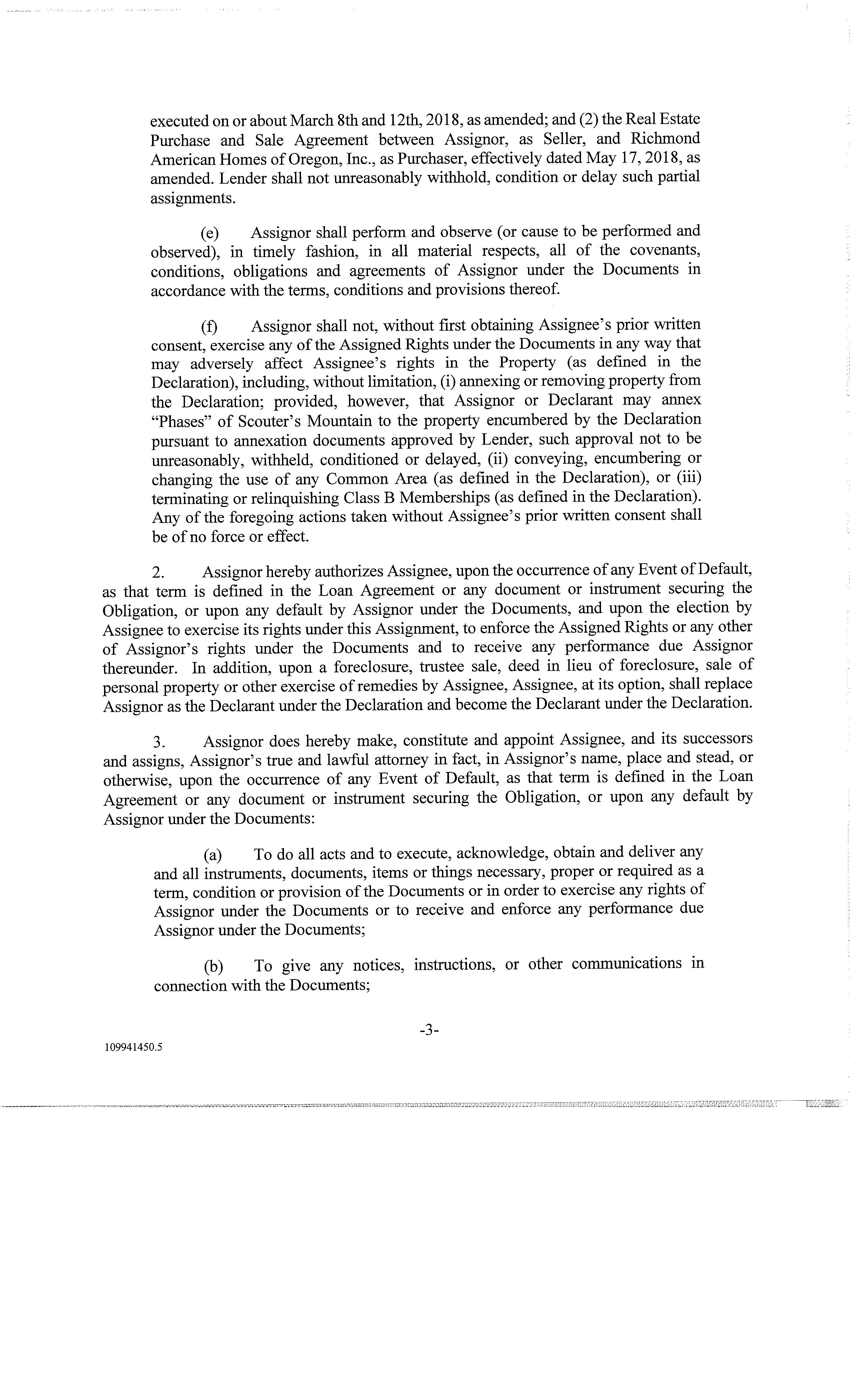 executed on or about March 8th and 12th, 2018, as amended; and (2) the Real Estate Purchase and Sale Agreement between Assignor, as Seller, and Richmond American Homes of Oregon, Inc., as Purchaser, effectively dated May 17, 2018, as amended. Lender shall not unreasonably withhold, condition or delay such partial assignments.

(e) Assignor shall perform and observe (or cause to be performed and observed), in timely fashion, in all material respects, all of the covenants, conditions, obligations and agreements of Assignor under the Documents in accordance with the terms, conditions and provisions thereof.

(f) Assignor shall not, without first obtaining Assignee's prior written consent, exercise any of the Assigned Rights under the Documents in any way that may adversely affect Assignee's rights in the Property (as defined in the Declaration), including, without limitation, (i) annexing or removing property from the Declaration; provided, however, that Assignor or Declarant may annex "Phases" of Scouter's Mountain to the property encumbered by the Declaration pursuant to annexation documents approved by Lender, such approval not to be unreasonably, withheld, conditioned or delayed, (ii) conveying, encumbering or changing the use of any Common Area (as defined in the Declaration), or (iii) terminating or relinquishing Class B Memberships (as defined in the Declaration). Any of the foregoing actions taken without Assignee's prior written consent shall be of no force or effect.

2. Assignor hereby authorizes Assignee, upon the occurrence of any Event of Default, as that term is defined in the Loan Agreement or any document or instrument securing the Obligation, or upon any default by Assignor under the Documents, and upon the election by Assignee to exercise its rights under this Assignment, to enforce the Assigned Rights or any other of Assignor's rights under the Documents and to receive any performance due Assignor thereunder. In addition, upon a foreclosure, trustee sale, deed in lieu of foreclosure, sale of personal property or other exercise of remedies by Assignee, Assignee, at its option, shall replace Assignor as the Declarant under the Declaration and become the Declarant under the Declaration.

3. Assignor does hereby make, constitute and appoint Assignee, and its successors and assigns, Assignor's true and lawful attorney in fact, in Assignor's name, place and stead, or otherwise, upon the occurrence of any Event of Default, as that term is defined in the Loan Agreement or any document or instrument securing the Obligation, or upon any default by Assignor under the Documents:

(a) To do all acts and to execute, acknowledge, obtain and deliver any and all instruments, documents, items or things necessary, proper or required as a term, condition or provision of the Documents or in order to exercise any rights of Assignor under the Documents or to receive and enforce any performance due Assignor under the Documents;

(b) To give any notices, instructions, or other communications in connection with the Documents;

-3-

109941450.5